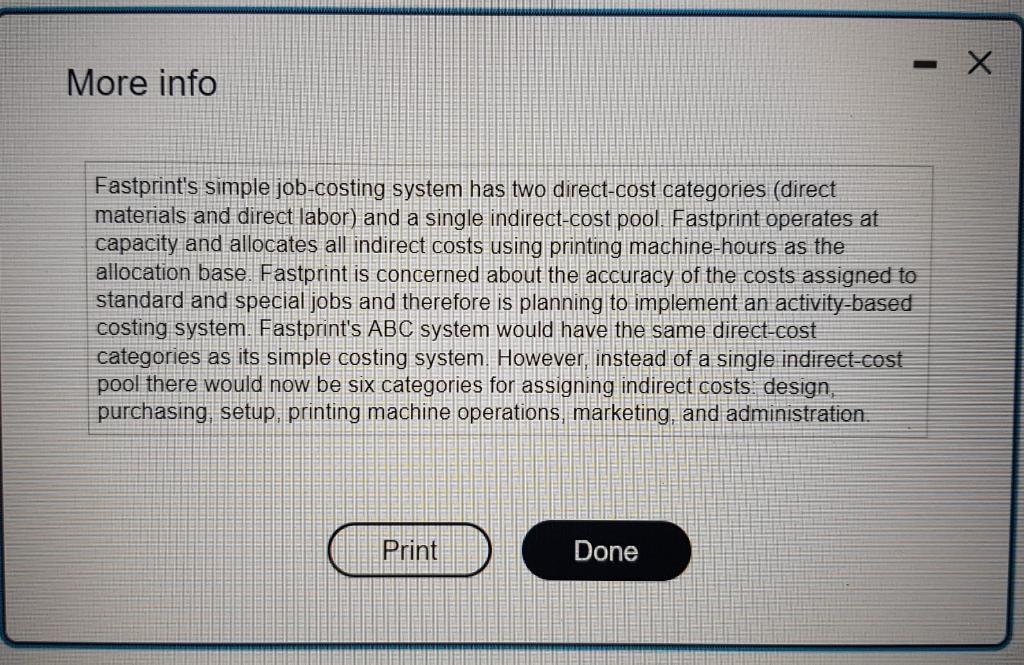 More info

- X

Fastprint's simple job-costing system has two direct-cost categories (direct materials and direct labor) and a single indirect-cost pool. Fastprint operates at capacity and allocates all indirect costs using printing machine-hours as the allocation base. Fastprint is concerned about the accuracy of the costs assigned to standard and special jobs and therefore is planning to implement an activity-based costing system. Fastprint's ABC system would have the same direct-cost categories as its simple costing system. However, instead of a single indirect-cost pool there would now be six categories for assigning indirect costs: design, purchasing, setup, printing machine operations, marketing, and administration.

Print

Done